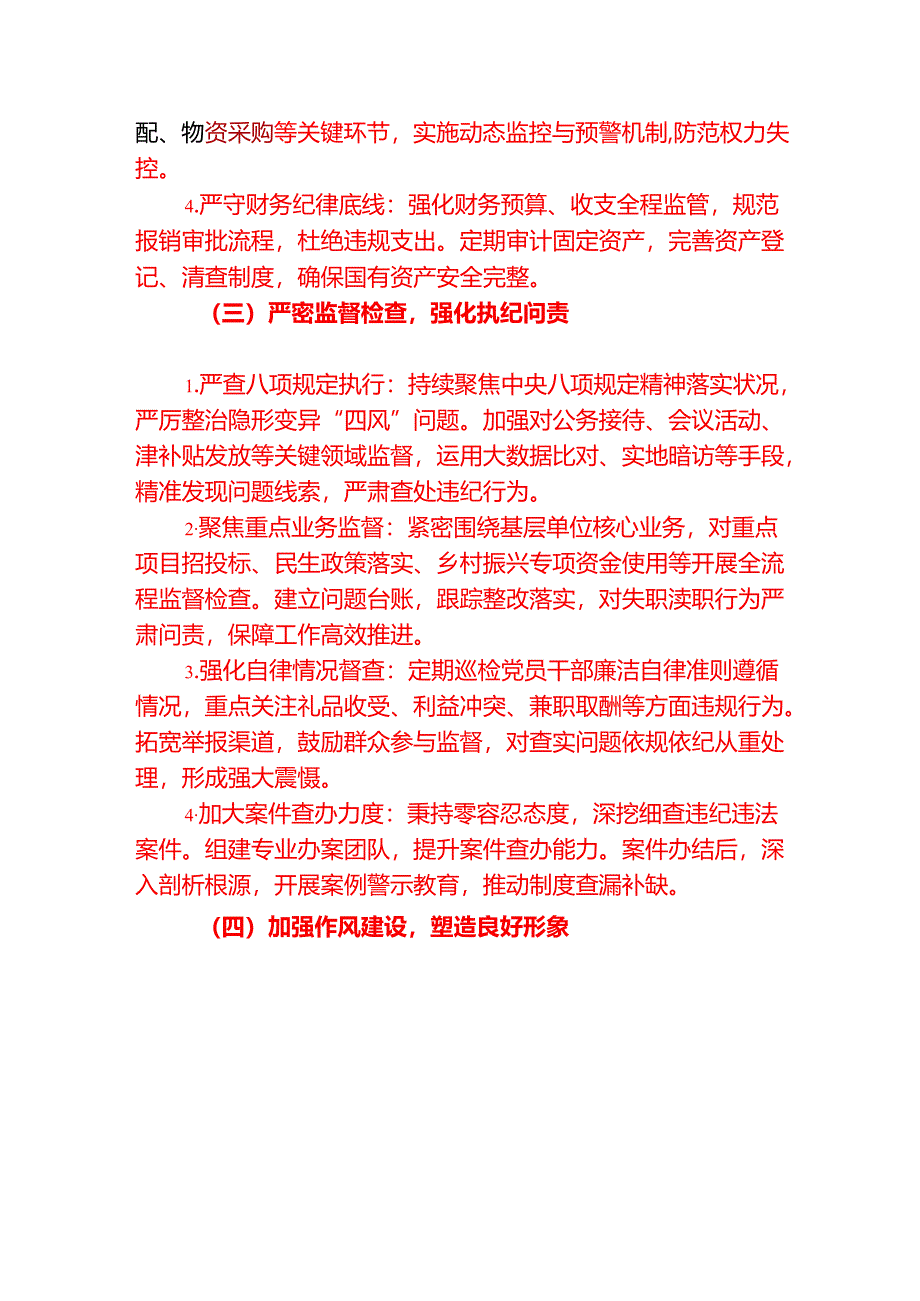 配、物资采购等关键环节，实施动态监控与预警机制,防范权力失控。

4.严守财务纪律底线：强化财务预算、收支全程监管，规范报销审批流程，杜绝违规支出。定期审计固定资产，完善资产登记、清查制度，确保国有资产安全完整。

（三）严密监督检查，强化执纪问责

1.严查八项规定执行：持续聚焦中央八项规定精神落实状况，严厉整治隐形变异“四风”问题。加强对公务接待、会议活动、津补贴发放等关键领域监督，运用大数据比对、实地暗访等手段，精准发现问题线索，严肃查处违纪行为。

2.聚焦重点业务监督：紧密围绕基层单位核心业务，对重点项目招投标、民生政策落实、乡村振兴专项资金使用等开展全流程监督检查。建立问题台账，跟踪整改落实，对失职渎职行为严肃问责，保障工作高效推进。

3.强化自律情况督查：定期巡检党员干部廉洁自律准则遵循情况，重点关注礼品收受、利益冲突、兼职取酬等方面违规行为。拓宽举报渠道，鼓励群众参与监督，对查实问题依规依纪从重处理，形成强大震慑。

4.加大案件查办力度：秉持零容忍态度，深挖细查违纪违法案件。组建专业办案团队，提升案件查办能力。案件办结后，深入剖析根源，开展案例警示教育，推动制度查漏补缺。

（四）加强作风建设，塑造良好形象